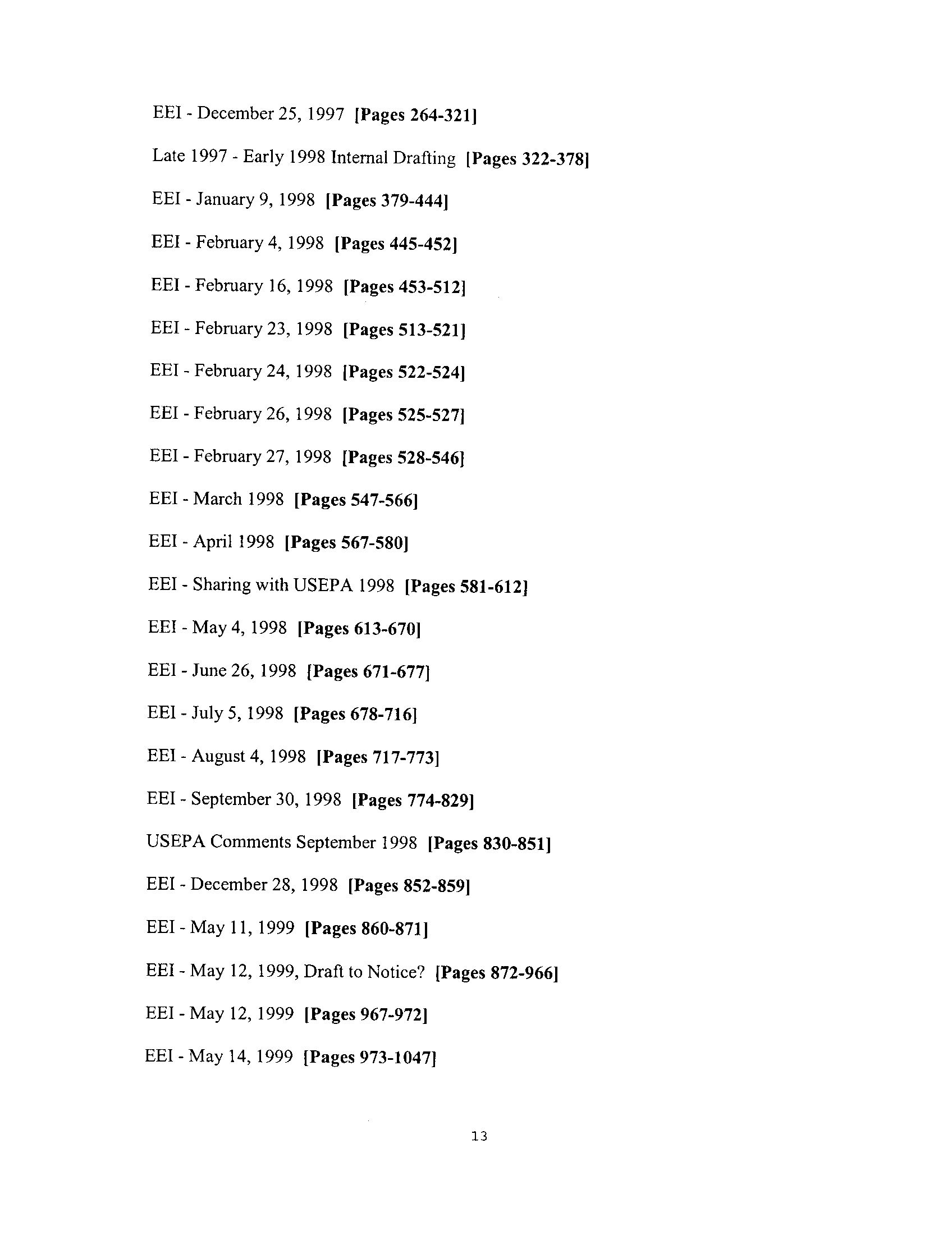 EEI - December 25, 1997 [Pages 264-321]

Late 1997 - Early 1998 Internal Drafting [Pages 322-378]

EEI - January 9, 1998 [Pages 379-444]

EEI - February 4, 1998 [Pages 445-452]

EEI - February 16, 1998 [Pages 453-512]

EEI - February 23, 1998 [Pages 513-521]

EEI - February 24, 1998 [Pages 522-524]

EEI - February 26, 1998 [Pages 525-527]

EEI - February 27, 1998 [Pages 528-546]

EEI - March 1998 [Pages 547-566]

EEI - April 1998 [Pages 567-580]

EEI - Sharing with USEPA 1998 [Pages 581-612]

EEI - May 4, 1998 [Pages 613-670]

EEI - June 26, 1998 [Pages 671-677]

EEI - July 5, 1998 [Pages 678-716]

EEI - August 4, 1998 [Pages 717-773]

EEI - September 30, 1998 [Pages 774-829]

USEPA Comments September 1998 [Pages 830-851]

EEI - December 28, 1998 [Pages 852-859]

EEI - May 11, 1999 [Pages 860-871]

EEI - May 12, 1999, Draft to Notice? [Pages 872-966]

EEI - May 12, 1999 [Pages 967-972]

EEI - May 14, 1999 [Pages 973-1047]

13